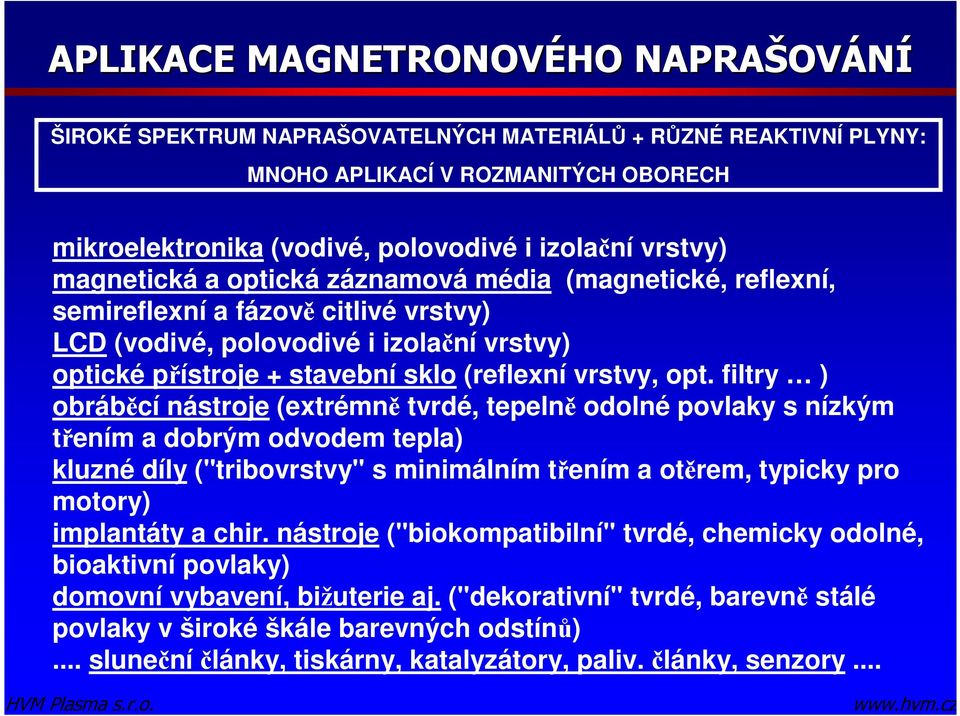 APLIKACE MAGNETRONOVÉHO NAPRAŠOVÁNÍ

ŠIROKÉ SPEKTRUM NAPRAŠOVATELNÝCH MATERIÁLŮ + RŮZNÉ REAKTIVNÍ PLYNY:
MNOHO APLIKACÍ V ROZMANITÝCH OBORECH

mikroelektronika (vodivé, polovodivé i izolační vrstvy)
magnetická a optická záznamová média (magnetické, reflexní, semireflexní a fázově citlivé vrstvy)
LCD (vodivé, polovodivé i izolační vrstvy)
optické přístroje + stavební sklo (reflexní vrstvy, opt. filtry … )
obráběcí nástroje (extrémně tvrdé, tepelně odolné povlaky s nízkým třením a dobrým odvodem tepla)
kluzné díly ("tribovrstvy" s minimálním třením a otěrem, typicky pro motory)
implantáty a chir. nástroje ("biokompatibilní" tvrdé, chemicky odolné, bioaktivní povlaky)
domovní vybavení, bižuterie aj. ("dekorativní" tvrdé, barevně stálé povlaky v široké škále barevných odstínů)
.... sluneční články, tiskárny, katalyzátory, paliv. články, senzory ....

HVM Plasma s.r.o.
www.hvm.cz